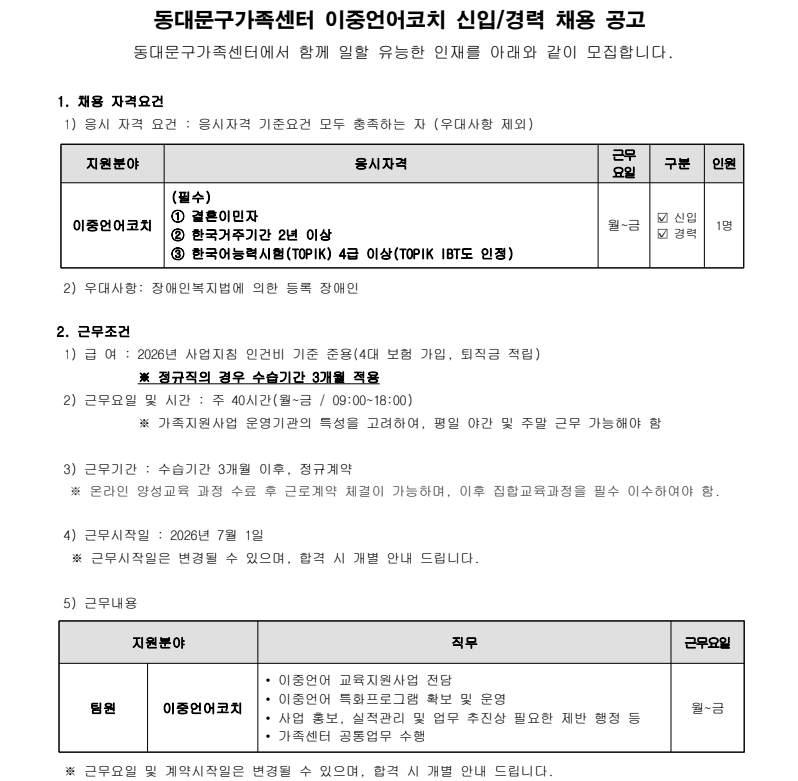 동대문구가족센터 이중언어코치 신입/경력 채용 공고

동대문구가족센터에서 함께 일할 유능한 인재를 아래와 같이 모집합니다.

1. 채용 자격요건

1) 응시 자격 요건 : 응시자격 기준요건 모두 충족하는 자 (우대사항 제외)

| 지원분야 | 응시자격 | 근무요일 | 구분 | 인원 |
|---|---|---|---|---|
| 이중언어코치 | (필수) ① 결혼이민자 ② 한국거주기간 2년 이상 ③ 한국어능력시험(TOPIK) 4급 이상(TOPIK IBT도 인정) | 월~금 | ☑ 신입 ☑ 경력 | 1명 |

2) 우대사항: 장애인복지법에 의한 등록 장애인

2. 근무조건

1) 급 여 : 2026년 사업지침 인건비 기준 준용(4대 보험 가입, 퇴직금 적립)

※ 정규직의 경우 수습기간 3개월 적용

2) 근무요일 및 시간 : 주 40시간(월~금 / 09:00~18:00)

※ 가족지원사업 운영기관의 특성을 고려하여, 평일 야간 및 주말 근무 가능해야 함

3) 근무기간 : 수습기간 3개월 이후, 정규계약

※ 온라인 양성교육 과정 수료 후 근로계약 체결이 가능하며, 이후 집합교육과정을 필수 이수하여야 함.

4) 근무시작일 : 2026년 7월 1일

※ 근무시작일은 변경될 수 있으며, 합격 시 개별 안내 드립니다.

5) 근무내용

| 지원분야 | | 직무 | 근무요일 |
|---|---|---|---|
| 팀원 | 이중언어코치 | • 이중언어 교육지원사업 전담 • 이중언어 특화프로그램 확보 및 운영 • 사업 홍보, 실적관리 및 업무 추진상 필요한 제반 행정 등 • 가족센터 공통업무 수행 | 월~금 |

※ 근무요일 및 계약시작일은 변경될 수 있으며, 합격 시 개별 안내 드립니다.